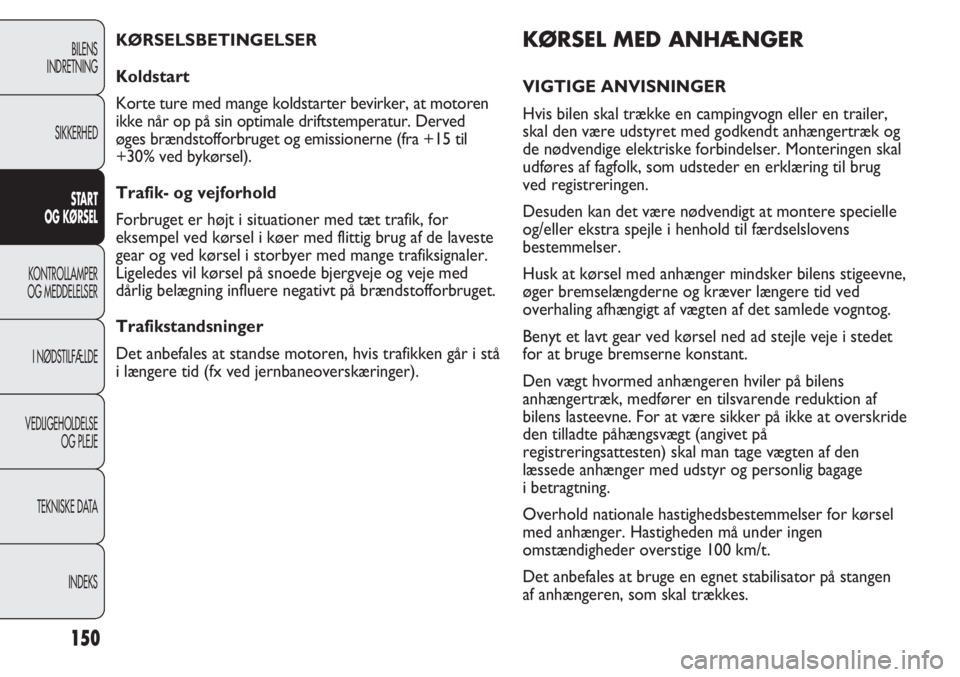 BILENS INDRETNING

SIKKERHED

START OG KØRSEL

KONTROLLAMPER OG MEDDELELSER

I NØDSTILFÆLDE

VEDLIGEHOLDELSE OG PLEJE

TEKNISKE DATA

INDEKS

150

KØRSELSBETINGELSER

Koldstart

Korte ture med mange koldstarter bevirker, at motoren ikke når op på sin optimale driftstemperatur. Derved øges brændstofforbruget og emissionerne (fra +15 til +30% ved bykørsel).

Trafik- og vejforhold

Forbruget er højt i situationer med tæt trafik, for eksempel ved kørsel i køer med flittig brug af de laveste gear og ved kørsel i storbyer med mange trafiksignaler. Ligeledes vil kørsel på snoede bjergveje og veje med dårlig belægning influere negativt på brændstofforbruget.

Trafikstandsninger

Det anbefales at standse motoren, hvis trafikken går i stå i længere tid (fx ved jernbaneoverskæringer).

KØRSEL MED ANHÆNGER

VIGTIGE ANVISNINGER

Hvis bilen skal trække en campingvogn eller en trailer, skal den være udstyret med godkendt anhængertræk og de nødvendige elektriske forbindelser. Monteringen skal udføres af fagfolk, som udsteder en erklæring til brug ved registreringen.

Desuden kan det være nødvendigt at montere specielle og/eller ekstra spejle i henhold til færdselslovens bestemmelser.

Husk at kørsel med anhænger mindsker bilens stigeevne, øger bremselængderne og kræver længere tid ved overhaling afhængigt af vægten af det samlede vogntog.

Benyt et lavt gear ved kørsel ned ad stejle veje i stedet for at bruge bremserne konstant.

Den vægt hvormed anhængeren hviler på bilens anhængertræk, medfører en tilsvarende reduktion af bilens lasteevne. For at være sikker på ikke at overskride den tilladte påhængsvægt (angivet på registreringsattesten) skal man tage vægten af den læssede anhænger med udstyr og personlig bagage i betragtning.

Overhold nationale hastighedsbestemmelser for kørsel med anhænger. Hastigheden må under ingen omstændigheder overstige 100 km/t.

Det anbefales at bruge en egnet stabilisator på stangen af anhængeren, som skal trækkes.

carmanualsonline.info